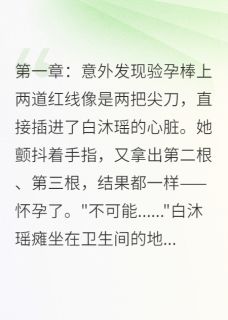 第一章：意外发现验孕棒上两道红线像是两把尖刀，直接插进了白沐瑶的心脏。她颤抖着手指，又拿出第二根、第三根，结果都一样——怀孕了。"不可能......"白沐瑶瘫坐在卫生间的地...